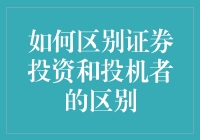 如何区别证券投资和投机者的区别